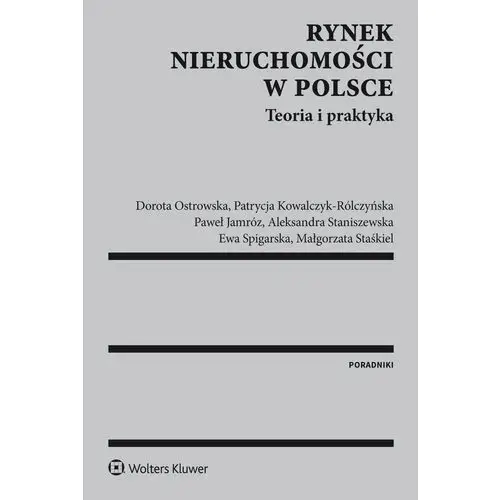 RYNEK NIERUCHOMOŚCI W POLSCE

Teoria i praktyka

Dorota Ostrowska, Patrycja Kowalczyk-Rólczyńska
Paweł Jamróz, Aleksandra Staniszewska
Ewa Spigarska, Małgorzata Staśkiel

PORADNIKI

Wolters Kluwer